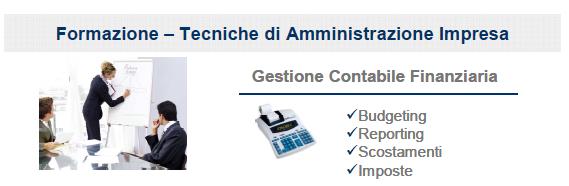 Formazione – Tecniche di Amministrazione Impresa

Gestione Contabile Finanziaria

✓Budgeting
✓Reporting
✓Scostamenti
✓Imposte